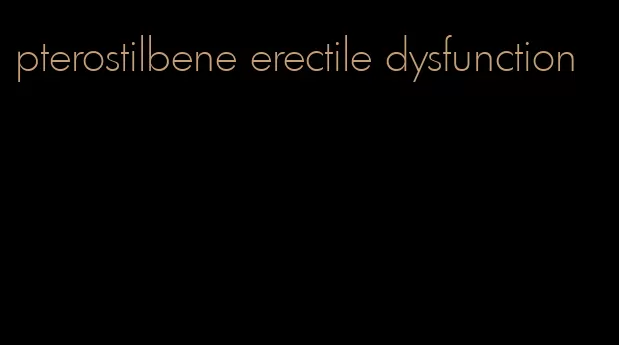 pterostilbene erectile dysfunction